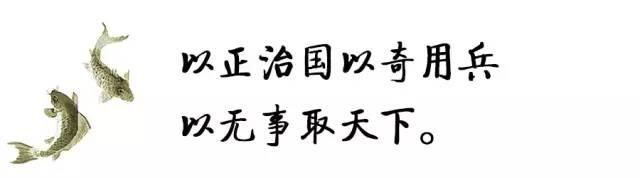 以正治国以奇用兵
以无事取天下。